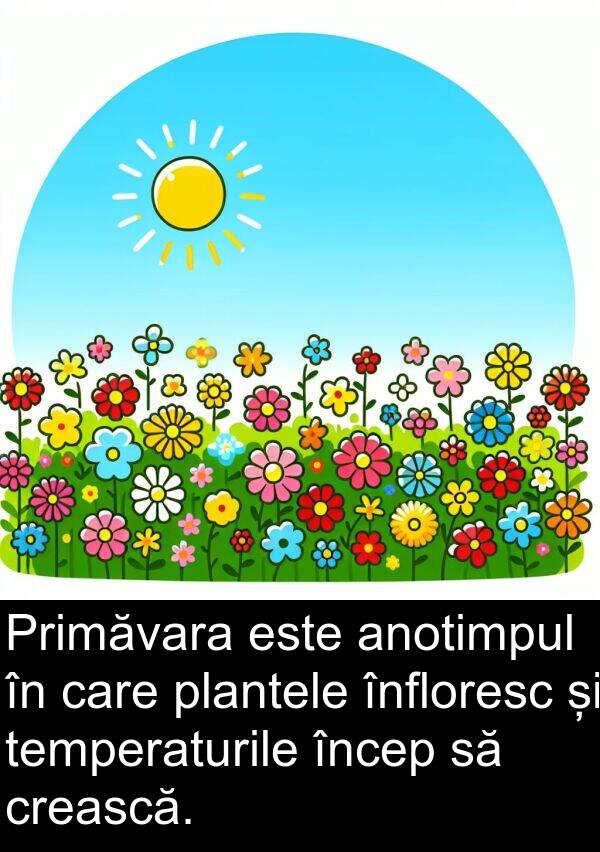 Primăvara este anotimpul în care plantele înfloresc și temperaturile încep să crească.